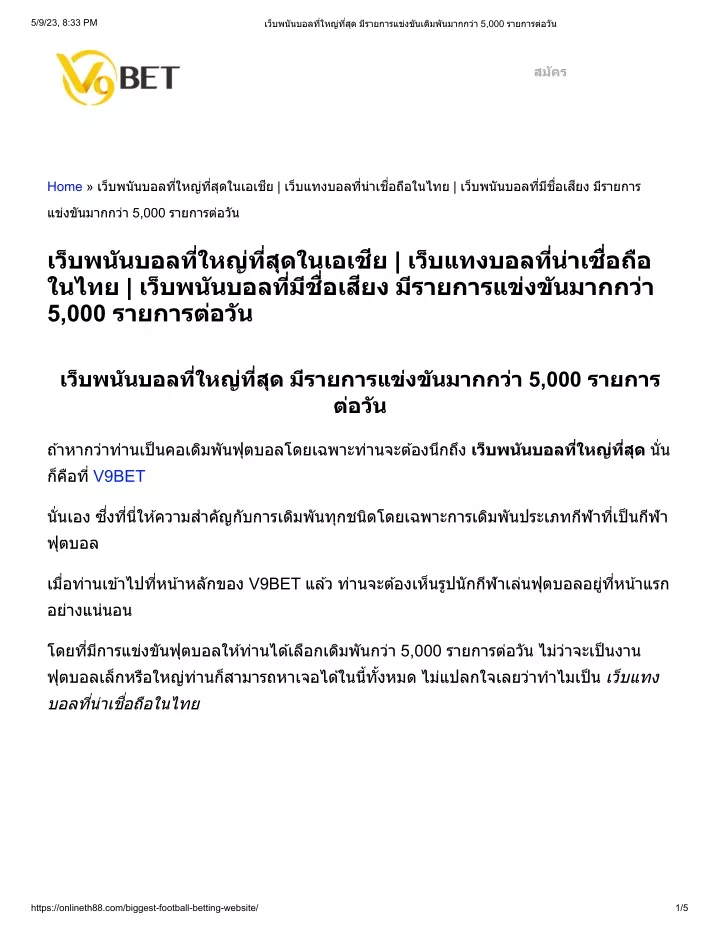 5/9/23, 8:33 PM

เว็บพนันบอลที่ใหญ่ที่สุด มีรายการแข่งขันเดิมพันมากกว่า 5,000 รายการต่อวัน

V9BET

สมัคร

Home » เว็บพนันบอลที่ใหญ่ที่สุดในเอเชีย | เว็บแทงบอลที่น่าเชื่อถือในไทย | เว็บพนันบอลที่มีชื่อเสียง มีรายการแข่งขันมากกว่า 5,000 รายการต่อวัน

เว็บพนันบอลที่ใหญ่ที่สุดในเอเชีย | เว็บแทงบอลที่น่าเชื่อถือในไทย | เว็บพนันบอลที่มีชื่อเสียง มีรายการแข่งขันมากกว่า 5,000 รายการต่อวัน

เว็บพนันบอลที่ใหญ่ที่สุด มีรายการแข่งขันมากกว่า 5,000 รายการต่อวัน

ถ้าหากว่าท่านเป็นคอเดิมพันฟุตบอลโดยเฉพาะท่านจะต้องนึกถึง เว็บพนันบอลที่ใหญ่ที่สุด นั่นก็คือที่ V9BET

นั่นเอง ซึ่งที่นี่ให้ความสำคัญกับการเดิมพันทุกชนิดโดยเฉพาะการเดิมพันประเภทกีฬาที่เป็นกีฬาฟุตบอล

เมื่อท่านเข้าไปที่หน้าหลักของ V9BET แล้ว ท่านจะต้องเห็นรูปนักกีฬาเล่นฟุตบอลอยู่ที่หน้าแรกอย่างแน่นอน

โดยที่มีการแข่งขันฟุตบอลให้ท่านได้เลือกเดิมพันกว่า 5,000 รายการต่อวัน ไม่ว่าจะเป็นงานฟุตบอลเล็กหรือใหญ่ท่านก็สามารถหาเจอได้ในนี้ทั้งหมด ไม่แปลกใจเลยว่าทำไมเป็น เว็บแทงบอลที่น่าเชื่อถือในไทย

https://onlineth88.com/biggest-football-betting-website/

1/5